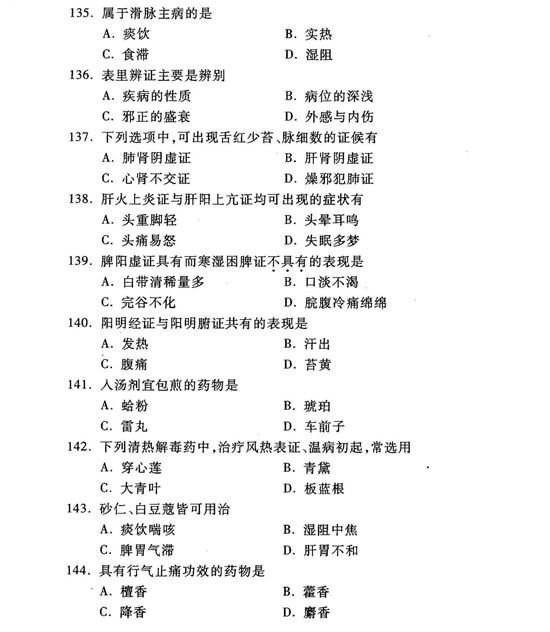 135. 属于滑脉主病的是
A. 痰饮　　B. 实热
C. 食滞　　D. 湿阻

136. 表里辨证主要是辨别
A. 疾病的性质　　B. 病位的深浅
C. 邪正的盛衰　　D. 外感与内伤

137. 下列选项中,可出现舌红少苔、脉细数的证候有
A. 肺肾阴虚证　　B. 肝肾阴虚证
C. 心肾不交证　　D. 燥邪犯肺证

138. 肝火上炎证与肝阳上亢证均可出现的症状有
A. 头重脚轻　　B. 头晕耳鸣
C. 头痛易怒　　D. 失眠多梦

139. 脾阳虚证具有而寒湿困脾证不具有的表现是
A. 白带清稀量多　　B. 口淡不渴
C. 完谷不化　　D. 脘腹冷痛绵绵

140. 阳明经证与阳明腑证共有的表现是
A. 发热　　B. 汗出
C. 腹痛　　D. 苔黄

141. 入汤剂宜包煎的药物是
A. 蛤粉　　B. 琥珀
C. 雷丸　　D. 车前子

142. 下列清热解毒药中,治疗风热表证、温病初起,常选用
A. 穿心莲　　B. 青黛
C. 大青叶　　D. 板蓝根

143. 砂仁、白豆蔻皆可用治
A. 痰饮喘咳　　B. 湿阻中焦
C. 脾胃气滞　　D. 肝胃不和

144. 具有行气止痛功效的药物是
A. 檀香　　B. 藿香
C. 降香　　D. 麝香